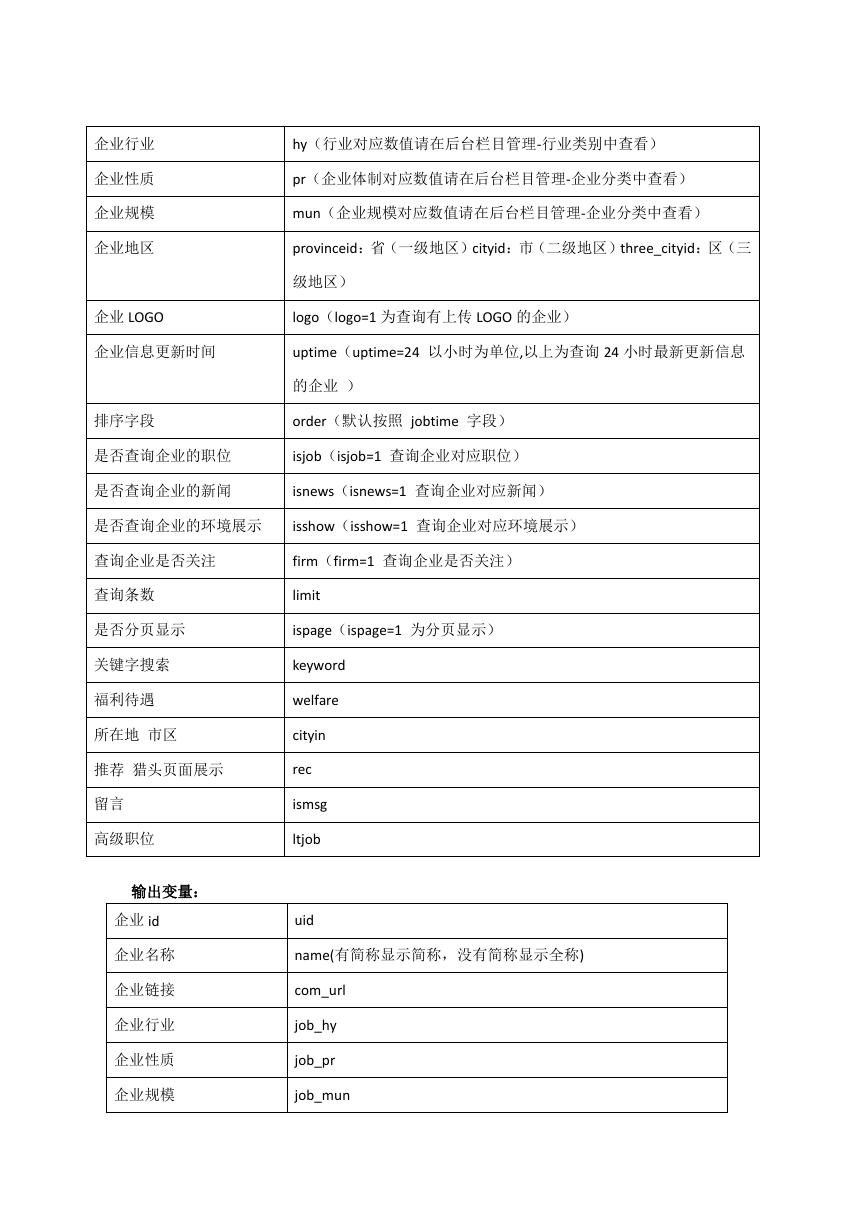 | 企业行业 | hy（行业对应数值请在后台栏目管理-行业类别中查看） |
|---|---|
| 企业性质 | pr（企业体制对应数值请在后台栏目管理-企业分类中查看） |
| 企业规模 | mun（企业规模对应数值请在后台栏目管理-企业分类中查看） |
| 企业地区 | provinceid：省（一级地区）cityid：市（二级地区）three_cityid：区（三级地区） |
| 企业 LOGO | logo（logo=1 为查询有上传 LOGO 的企业） |
| 企业信息更新时间 | uptime（uptime=24 以小时为单位,以上为查询 24 小时最新更新信息的企业 ） |
| 排序字段 | order（默认按照 jobtime 字段） |
| 是否查询企业的职位 | isjob（isjob=1 查询企业对应职位） |
| 是否查询企业的新闻 | isnews（isnews=1 查询企业对应新闻） |
| 是否查询企业的环境展示 | isshow（isshow=1 查询企业对应环境展示） |
| 查询企业是否关注 | firm（firm=1 查询企业是否关注） |
| 查询条数 | limit |
| 是否分页显示 | ispage（ispage=1 为分页显示） |
| 关键字搜索 | keyword |
| 福利待遇 | welfare |
| 所在地 市区 | cityin |
| 推荐 猎头页面展示 | rec |
| 留言 | ismsg |
| 高级职位 | ltjob |

输出变量：

| 企业 id | uid |
|---|---|
| 企业名称 | name(有简称显示简称，没有简称显示全称) |
| 企业链接 | com_url |
| 企业行业 | job_hy |
| 企业性质 | job_pr |
| 企业规模 | job_mun |